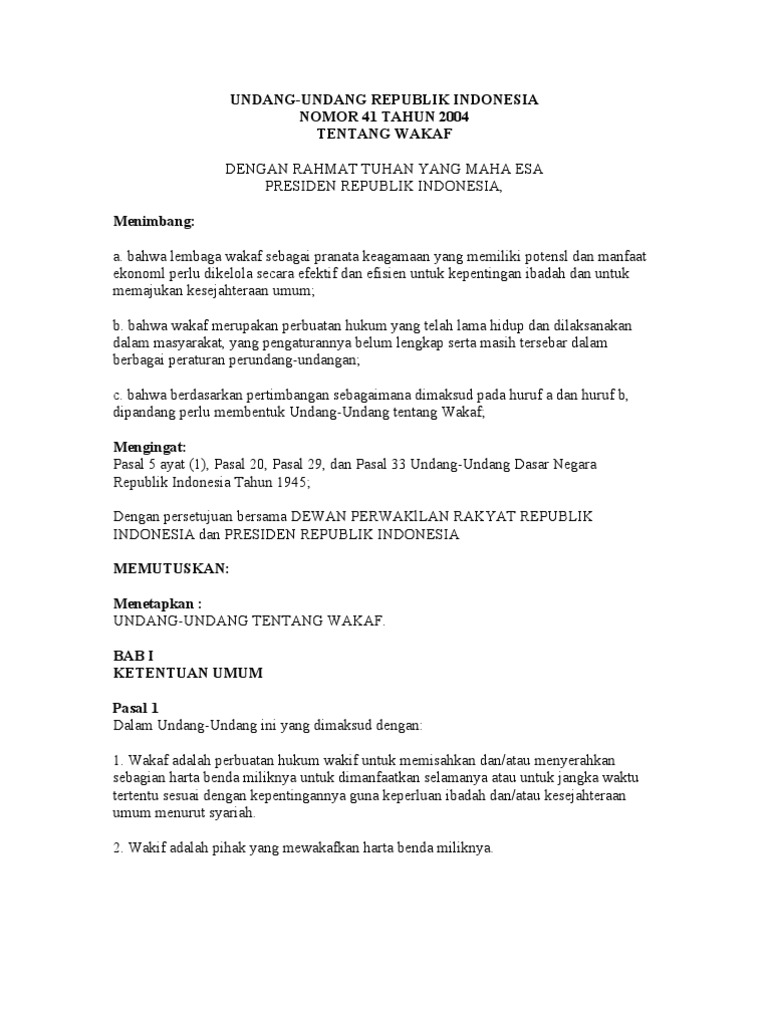 UNDANG-UNDANG REPUBLIK INDONESIA
NOMOR 41 TAHUN 2004
TENTANG WAKAF

DENGAN RAHMAT TUHAN YANG MAHA ESA
PRESIDEN REPUBLIK INDONESIA,

Menimbang:

a. bahwa lembaga wakaf sebagai pranata keagamaan yang memiliki potensl dan manfaat ekonoml perlu dikelola secara efektif dan efisien untuk kepentingan ibadah dan untuk memajukan kesejahteraan umum;

b. bahwa wakaf merupakan perbuatan hukum yang telah lama hidup dan dilaksanakan dalam masyarakat, yang pengaturannya belum lengkap serta masih tersebar dalam berbagai peraturan perundang-undangan;

c. bahwa berdasarkan pertimbangan sebagaimana dimaksud pada huruf a dan huruf b, dipandang perlu membentuk Undang-Undang tentang Wakaf;

Mengingat:
Pasal 5 ayat (1), Pasal 20, Pasal 29, dan Pasal 33 Undang-Undang Dasar Negara Republik Indonesia Tahun 1945;

Dengan persetujuan bersama DEWAN PERWAKİLAN RAKYAT REPUBLIK INDONESIA dan PRESIDEN REPUBLIK INDONESIA

MEMUTUSKAN:

Menetapkan :
UNDANG-UNDANG TENTANG WAKAF.

BAB I
KETENTUAN UMUM

Pasal 1
Dalam Undang-Undang ini yang dimaksud dengan:

1. Wakaf adalah perbuatan hukum wakif untuk memisahkan dan/atau menyerahkan sebagian harta benda miliknya untuk dimanfaatkan selamanya atau untuk jangka waktu tertentu sesuai dengan kepentingannya guna keperluan ibadah dan/atau kesejahteraan umum menurut syariah.

2. Wakif adalah pihak yang mewakafkan harta benda miliknya.